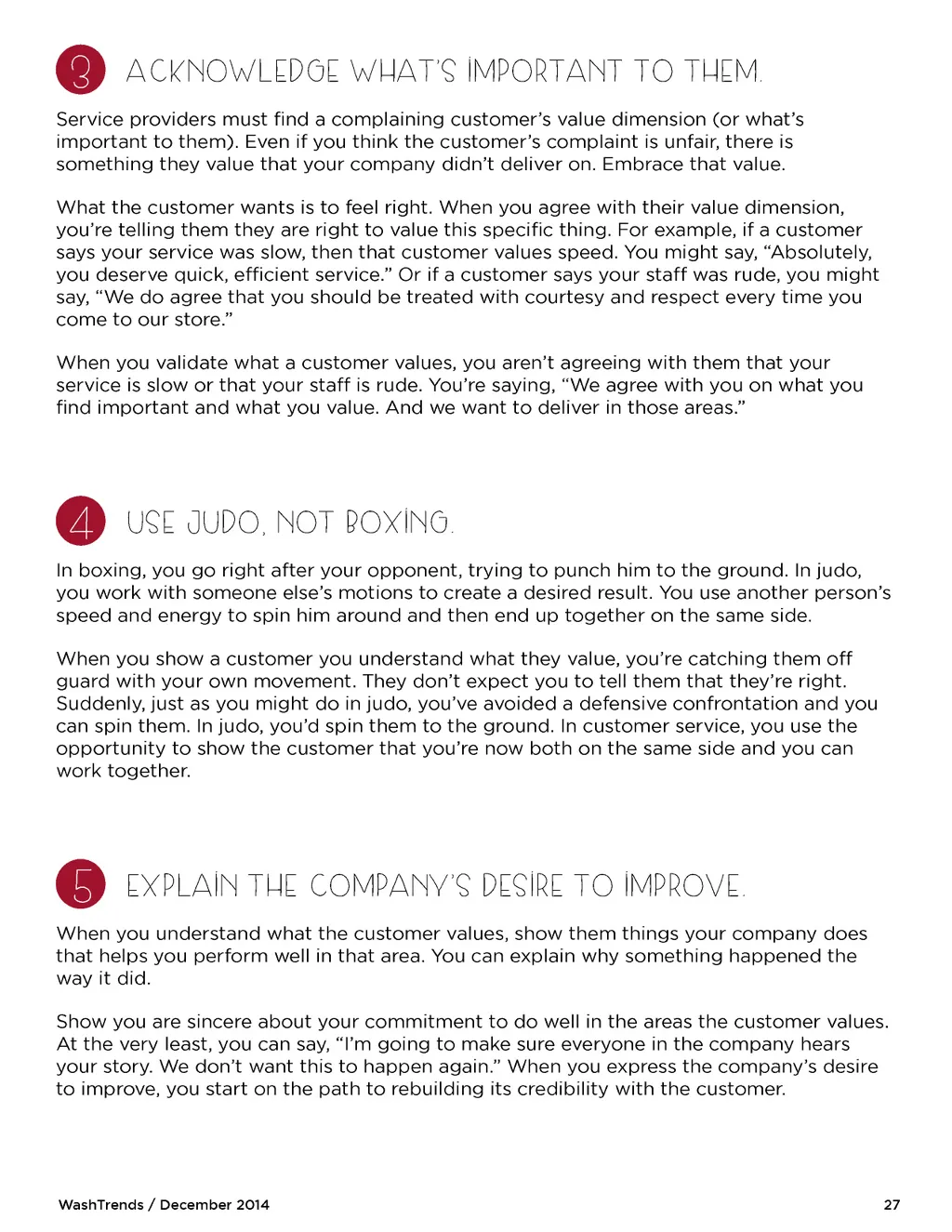 3 ACKNOWLEDGE WHAT'S IMPORTANT TO THEM.

Service providers must find a complaining customer's value dimension (or what's important to them). Even if you think the customer's complaint is unfair, there is something they value that your company didn't deliver on. Embrace that value.

What the customer wants is to feel right. When you agree with their value dimension, you're telling them they are right to value this specific thing. For example, if a customer says your service was slow, then that customer values speed. You might say, "Absolutely, you deserve quick, efficient service." Or if a customer says your staff was rude, you might say, "We do agree that you should be treated with courtesy and respect every time you come to our store."

When you validate what a customer values, you aren't agreeing with them that your service is slow or that your staff is rude. You're saying, "We agree with you on what you find important and what you value. And we want to deliver in those areas."

4 USE JUDO, NOT BOXING.

In boxing, you go right after your opponent, trying to punch him to the ground. In judo, you work with someone else's motions to create a desired result. You use another person's speed and energy to spin him around and then end up together on the same side.

When you show a customer you understand what they value, you're catching them off guard with your own movement. They don't expect you to tell them that they're right. Suddenly, just as you might do in judo, you've avoided a defensive confrontation and you can spin them. In judo, you'd spin them to the ground. In customer service, you use the opportunity to show the customer that you're now both on the same side and you can work together.

5 EXPLAIN THE COMPANY'S DESIRE TO IMPROVE.

When you understand what the customer values, show them things your company does that helps you perform well in that area. You can explain why something happened the way it did.

Show you are sincere about your commitment to do well in the areas the customer values. At the very least, you can say, "I'm going to make sure everyone in the company hears your story. We don't want this to happen again." When you express the company's desire to improve, you start on the path to rebuilding its credibility with the customer.

WashTrends / December 2014

27